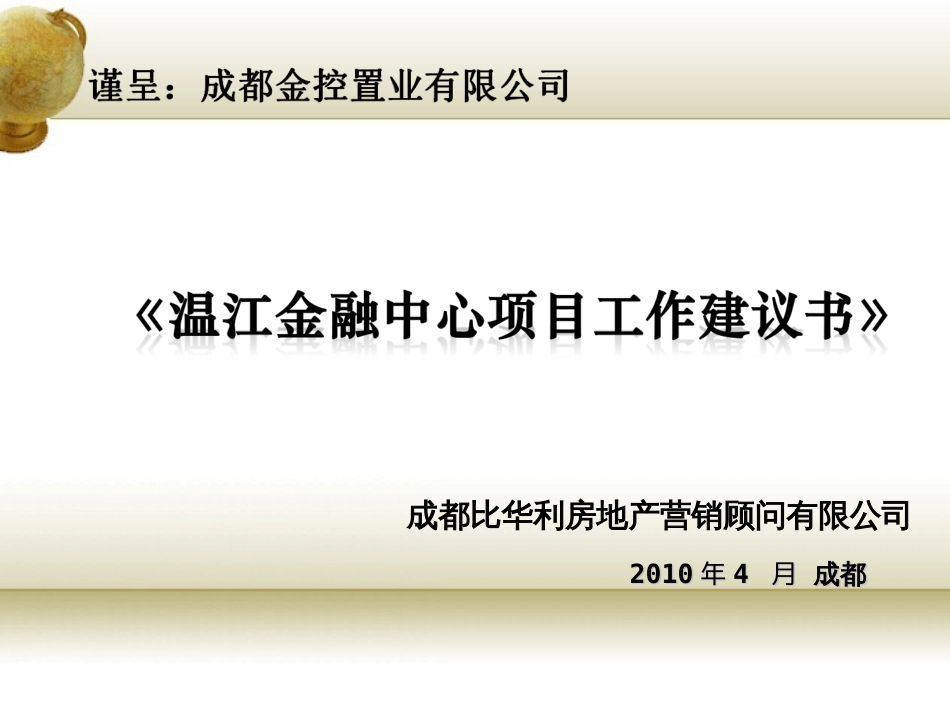 谨呈：成都金控置业有限公司

《温江金融中心项目工作建议书》

成都比华利房地产营销顾问有限公司

2010 年 4 月 成都